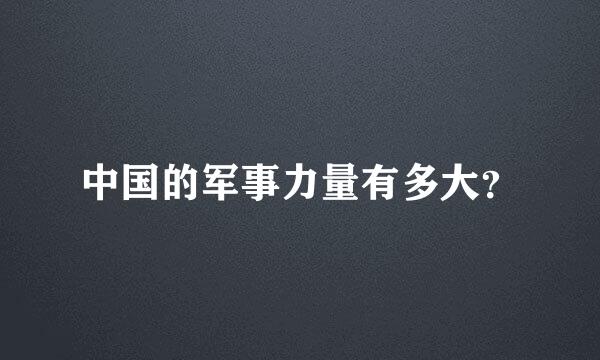 中国的军事力量有多大?